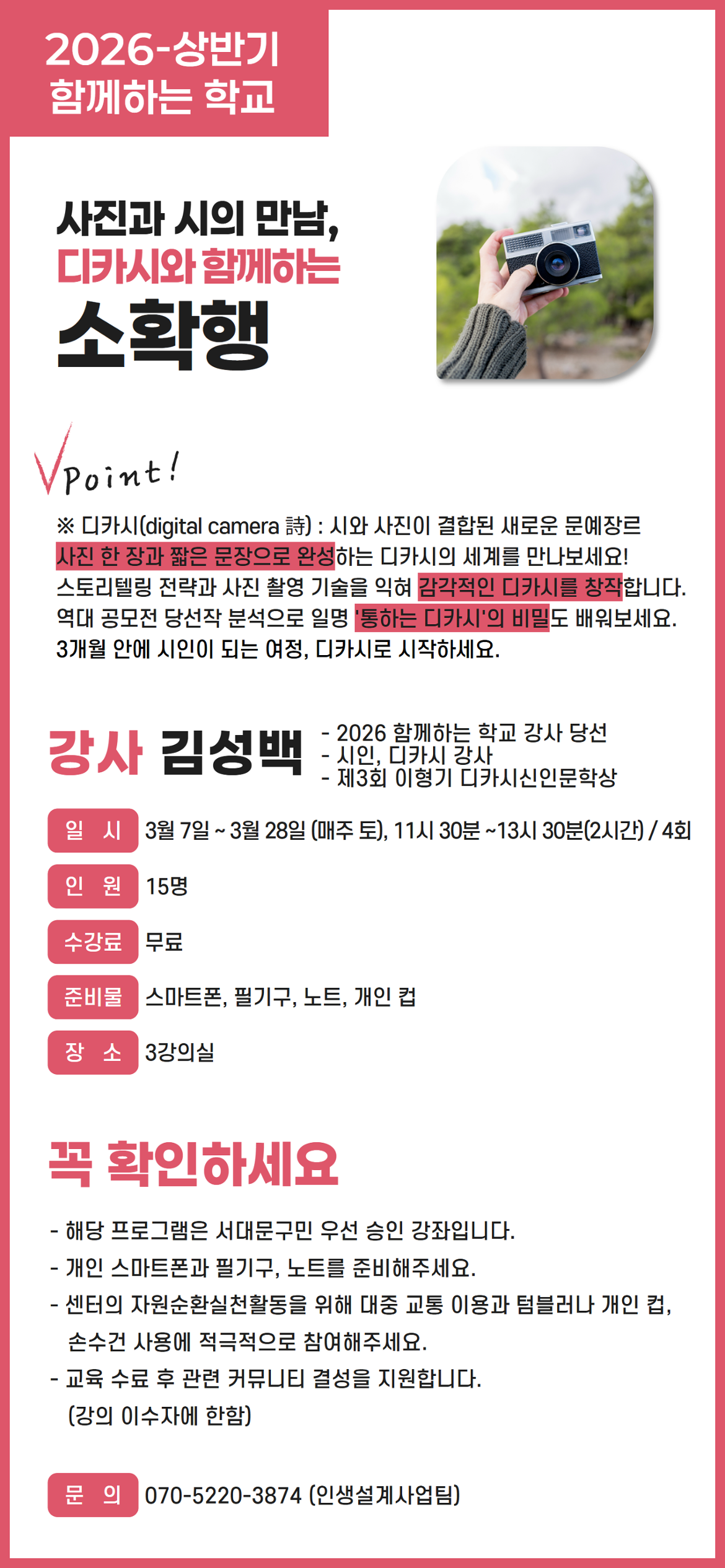 2026-상반기
함께하는 학교

사진과 시의 만남,
디카시와 함께하는
소확행

Point!

※ 디카시(digital camera 詩) : 시와 사진이 결합된 새로운 문예장르
사진 한 장과 짧은 문장으로 완성하는 디카시의 세계를 만나보세요!
스토리텔링 전략과 사진 촬영 기술을 익혀 감각적인 디카시를 창작합니다.
역대 공모전 당선작 분석으로 일명 '통하는 디카시'의 비밀도 배워보세요.
3개월 안에 시인이 되는 여정, 디카시로 시작하세요.

강사 김성백
- 2026 함께하는 학교 강사 당선
- 시인, 디카시 강사
- 제3회 이형기 디카시신인문학상

일 시 3월 7일 ~ 3월 28일 (매주 토), 11시 30분 ~13시 30분(2시간) / 4회
인 원 15명
수강료 무료
준비물 스마트폰, 필기구, 노트, 개인 컵
장 소 3강의실

꼭 확인하세요

- 해당 프로그램은 서대문구민 우선 승인 강좌입니다.
- 개인 스마트폰과 필기구, 노트를 준비해주세요.
- 센터의 자원순환실천활동을 위해 대중 교통 이용과 텀블러나 개인 컵, 손수건 사용에 적극적으로 참여해주세요.
- 교육 수료 후 관련 커뮤니티 결성을 지원합니다. (강의 이수자에 한함)

문 의 070-5220-3874 (인생설계사업팀)